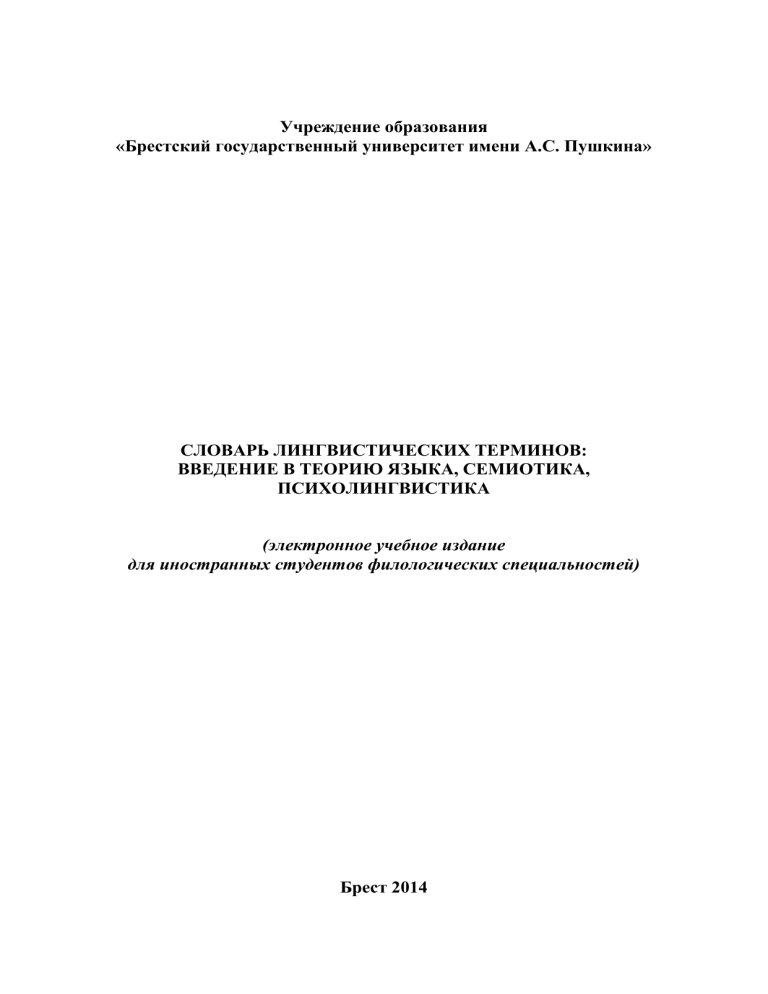 Учреждение образования
«Брестский государственный университет имени А.С. Пушкина»

СЛОВАРЬ ЛИНГВИСТИЧЕСКИХ ТЕРМИНОВ:
ВВЕДЕНИЕ В ТЕОРИЮ ЯЗЫКА, СЕМИОТИКА, ПСИХОЛИНГВИСТИКА

(электронное учебное издание
для иностранных студентов филологических специальностей)

Брест 2014